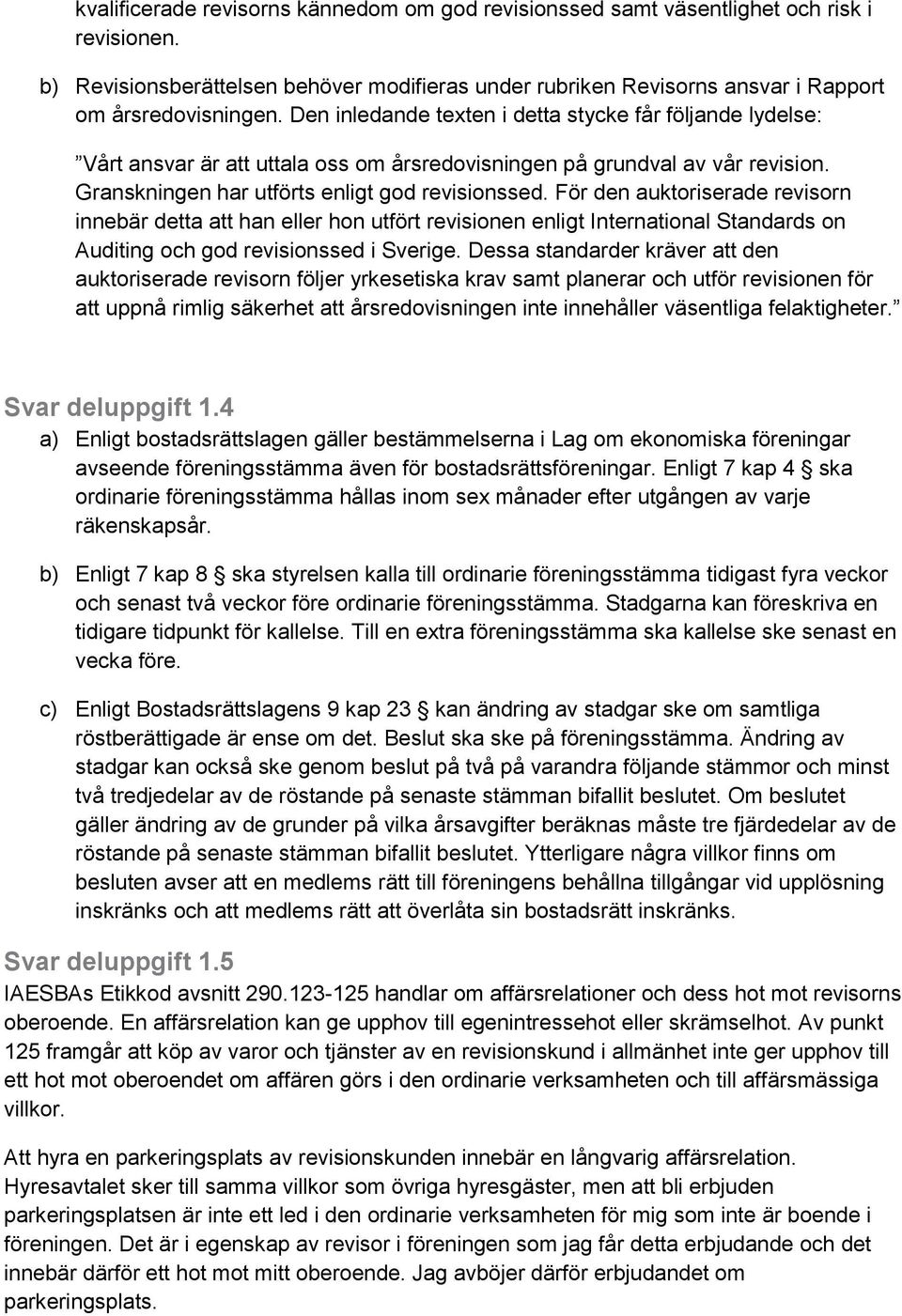 kvalificerade revisorns kännedom om god revisionssed samt väsentlighet och risk i revisionen.

b) Revisionsberättelsen behöver modifieras under rubriken Revisorns ansvar i Rapport om årsredovisningen. Den inledande texten i detta stycke får följande lydelse:

”Vårt ansvar är att uttala oss om årsredovisningen på grundval av vår revision. Granskningen har utförts enligt god revisionssed. För den auktoriserade revisorn innebär detta att han eller hon utfört revisionen enligt International Standards on Auditing och god revisionssed i Sverige. Dessa standarder kräver att den auktoriserade revisorn följer yrkesetiska krav samt planerar och utför revisionen för att uppnå rimlig säkerhet att årsredovisningen inte innehåller väsentliga felaktigheter.”

Svar deluppgift 1.4

a) Enligt bostadsrättslagen gäller bestämmelserna i Lag om ekonomiska föreningar avseende föreningsstämma även för bostadsrättsföreningar. Enligt 7 kap 4 § ska ordinarie föreningsstämma hållas inom sex månader efter utgången av varje räkenskapsår.

b) Enligt 7 kap 8 § ska styrelsen kalla till ordinarie föreningsstämma tidigast fyra veckor och senast två veckor före ordinarie föreningsstämma. Stadgarna kan föreskriva en tidigare tidpunkt för kallelse. Till en extra föreningsstämma ska kallelse ske senast en vecka före.

c) Enligt Bostadsrättslagens 9 kap 23 § kan ändring av stadgar ske om samtliga röstberättigade är ense om det. Beslut ska ske på föreningsstämma. Ändring av stadgar kan också ske genom beslut på två på varandra följande stämmor och minst två tredjedelar av de röstande på senaste stämman bifallit beslutet. Om beslutet gäller ändring av de grunder på vilka årsavgifter beräknas måste tre fjärdedelar av de röstande på senaste stämman bifallit beslutet. Ytterligare några villkor finns om besluten avser att en medlems rätt till föreningens behållna tillgångar vid upplösning inskränks och att medlems rätt att överlåta sin bostadsrätt inskränks.

Svar deluppgift 1.5

IAESBAs Etikkod avsnitt 290.123-125 handlar om affärsrelationer och dess hot mot revisorns oberoende. En affärsrelation kan ge upphov till egenintressehot eller skrämselhot. Av punkt 125 framgår att köp av varor och tjänster av en revisionskund i allmänhet inte ger upphov till ett hot mot oberoendet om affären görs i den ordinarie verksamheten och till affärsmässiga villkor.

Att hyra en parkeringsplats av revisionskunden innebär en långvarig affärsrelation. Hyresavtalet sker till samma villkor som övriga hyresgäster, men att bli erbjuden parkeringsplatsen är inte ett led i den ordinarie verksamheten för mig som inte är boende i föreningen. Det är i egenskap av revisor i föreningen som jag får detta erbjudande och det innebär därför ett hot mot mitt oberoende. Jag avböjer därför erbjudandet om parkeringsplats.